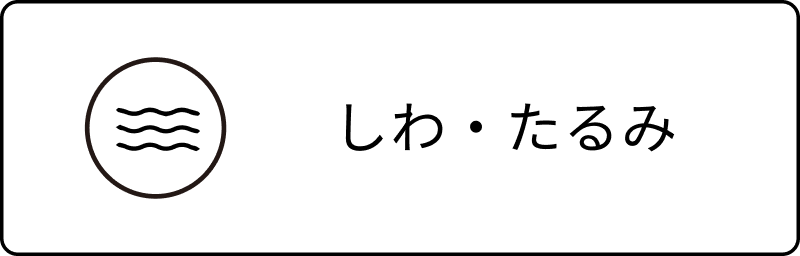 しわ・たるみ